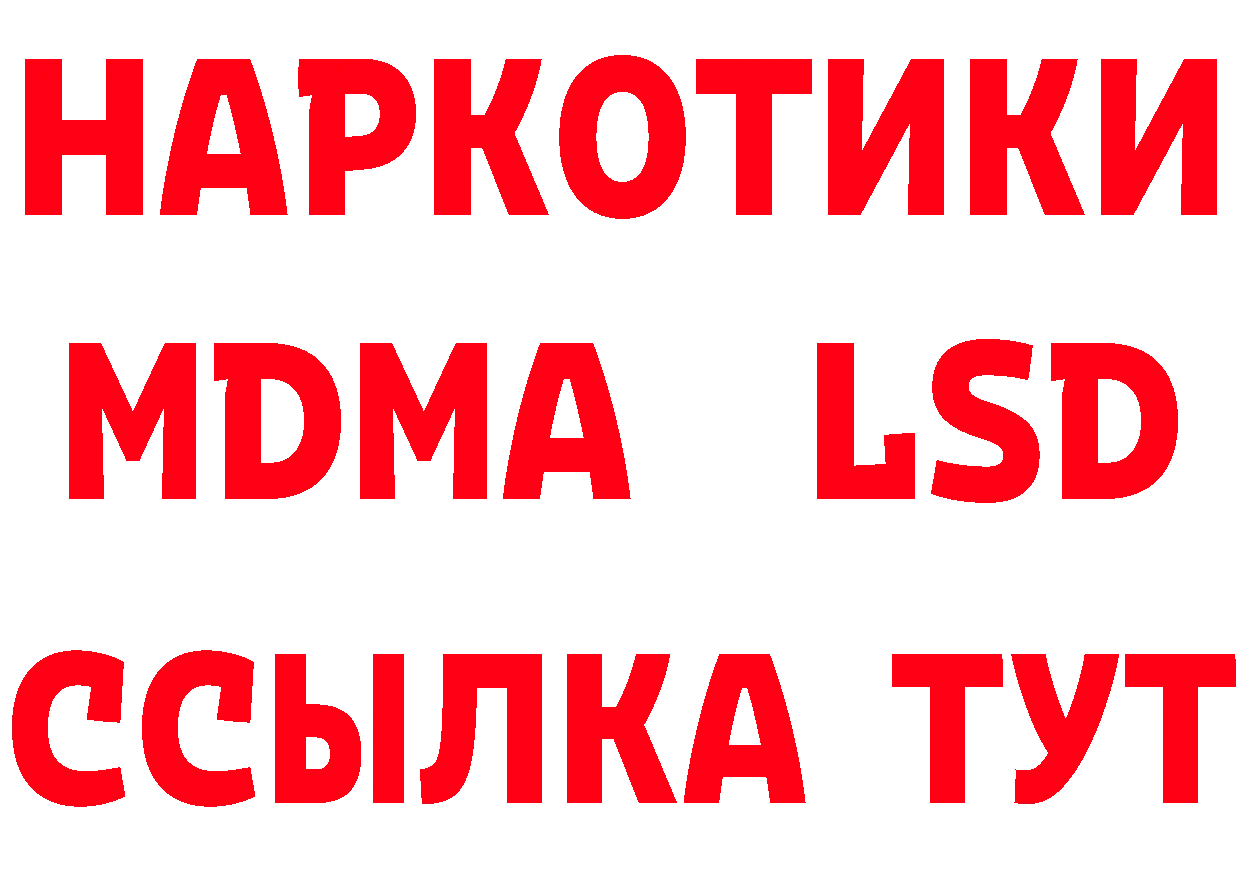 НАРКОТИКИ
MDMA LSD
ССЫЛКА ТУТ